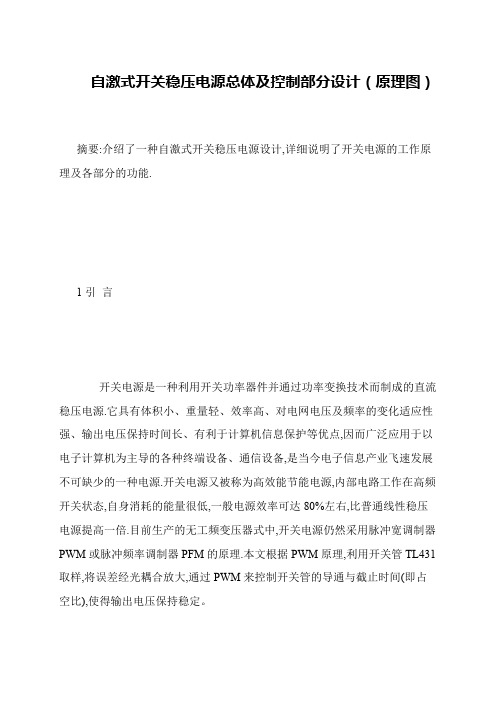 自激式开关稳压电源总体及控制部分设计（原理图）

摘要:介绍了一种自激式开关稳压电源设计,详细说明了开关电源的工作原理及各部分的功能.

1 引 言

开关电源是一种利用开关功率器件并通过功率变换技术而制成的直流稳压电源.它具有体积小、重量轻、效率高、对电网电压及频率的变化适应性强、输出电压保持时间长、有利于计算机信息保护等优点,因而广泛应用于以电子计算机为主导的各种终端设备、通信设备,是当今电子信息产业飞速发展不可缺少的一种电源.开关电源又被称为高效能节能电源,内部电路工作在高频开关状态,自身消耗的能量很低,一般电源效率可达 80%左右,比普通线性稳压电源提高一倍.目前生产的无工频变压器式中,开关电源仍然采用脉冲宽调制器 PWM 或脉冲频率调制器 PFM 的原理.本文根据 PWM 原理,利用开关管 TL431 取样,将误差经光耦合放大,通过 PWM 来控制开关管的导通与截止时间(即占空比),使得输出电压保持稳定。